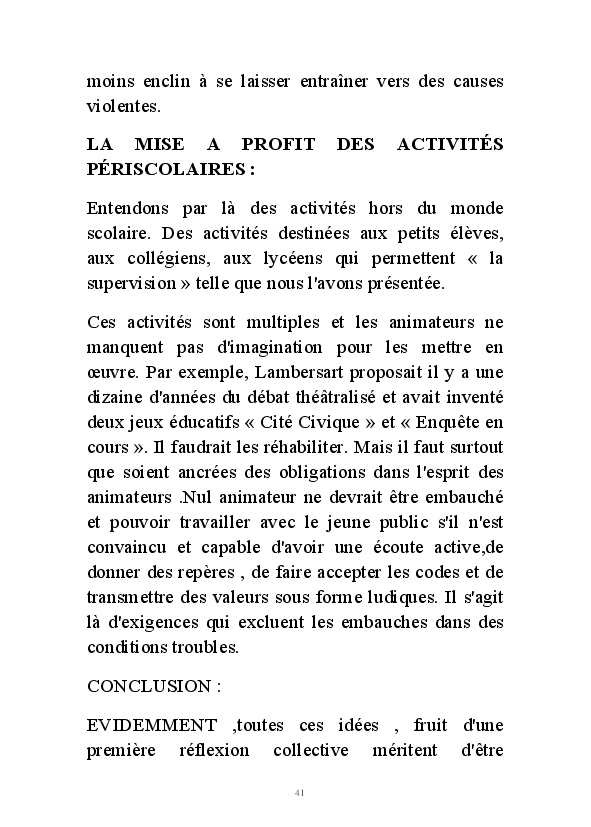 moins enclin à se laisser entraîner vers des causes violentes.

LA MISE A PROFIT DES ACTIVITÉS PÉRISCOLAIRES :

Entendons par là des activités hors du monde scolaire. Des activités destinées aux petits élèves, aux collégiens, aux lycéens qui permettent « la supervision » telle que nous l'avons présentée.

Ces activités sont multiples et les animateurs ne manquent pas d'imagination pour les mettre en œuvre. Par exemple, Lambersart proposait il y a une dizaine d'années du débat théâtralisé et avait inventé deux jeux éducatifs « Cité Civique » et « Enquête en cours ». Il faudrait les réhabiliter. Mais il faut surtout que soient ancrées des obligations dans l'esprit des animateurs .Nul animateur ne devrait être embauché et pouvoir travailler avec le jeune public s'il n'est convaincu et capable d'avoir une écoute active,de donner des repères , de faire accepter les codes et de transmettre des valeurs sous forme ludiques. Il s'agit là d'exigences qui excluent les embauches dans des conditions troubles.

CONCLUSION :

EVIDEMMENT ,toutes ces idées , fruit d'une première réflexion collective méritent d'être

41